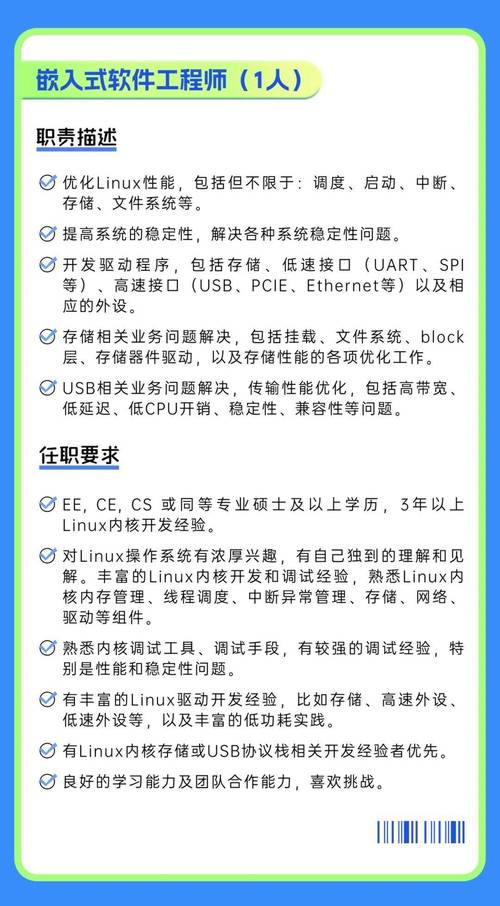 嵌入式软件工程师（1人）

职责描述

优化Linux性能，包括但不限于：调度、启动、中断、存储、文件系统等。

提高系统的稳定性，解决各种系统稳定性问题。

开发驱动程序，包括存储、低速接口（UART、SPI等）、高速接口（USB、PCIE、Ethernet等）以及相应的外设。

存储相关业务问题解决，包括挂载、文件系统、block层、存储器件驱动，以及存储性能的各项优化工作。

USB相关业务问题解决，传输性能优化，包括高带宽、低延迟、低CPU开销、稳定性、兼容性等问题。

任职要求

EE, CE, CS 或同等专业硕士及以上学历，3年以上Linux内核开发经验。

对Linux操作系统有浓厚兴趣，有自己独到的理解和见解。丰富的Linux内核开发和调试经验，熟悉Linux内核内存管理、线程调度、中断异常管理、存储、网络、驱动等组件。

熟悉内核调试工具、调试手段，有较强的调试经验，特别是性能和稳定性问题。

有丰富的Linux驱动开发经验，比如存储、高速外设、低速外设等，以及丰富的低功耗实践。

有Linux内核存储或USB协议栈相关开发经验者优先。

良好的学习能力及团队合作能力，喜欢挑战。